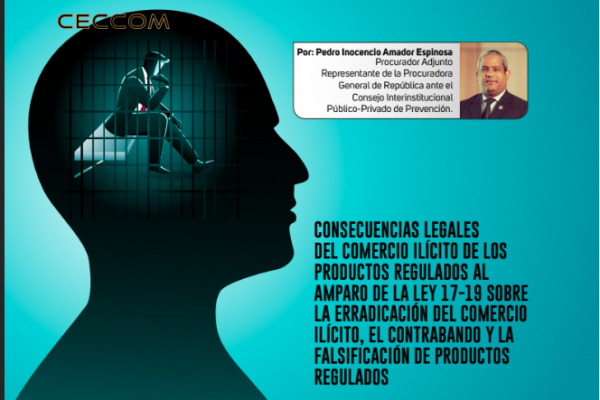 CECCOM

Por: Pedro Inocencio Amador Espinosa
Procurador Adjunto
Representante de la Procuradora General de República ante el Consejo Interinstitucional Público-Privado de Prevención.

CONSECUENCIAS LEGALES DEL COMERCIO ILÍCITO DE LOS PRODUCTOS REGULADOS AL AMPARO DE LA LEY 17-19 SOBRE LA ERRADICACIÓN DEL COMERCIO ILÍCITO, EL CONTRABANDO Y LA FALSIFICACIÓN DE PRODUCTOS REGULADOS